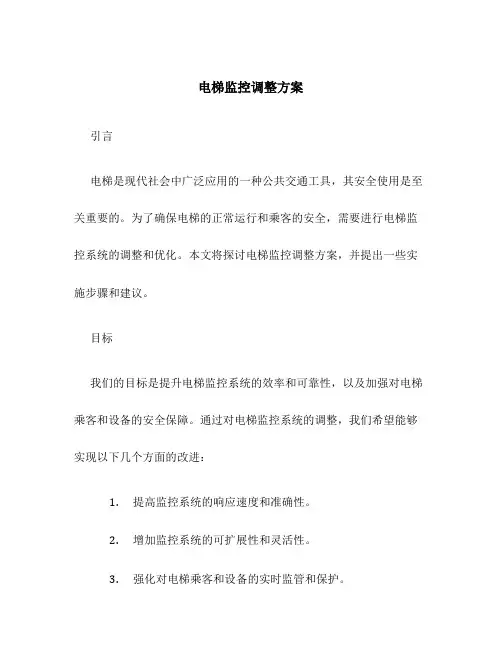 电梯监控调整方案

引言

电梯是现代社会中广泛应用的一种公共交通工具，其安全使用是至关重要的。为了确保电梯的正常运行和乘客的安全，需要进行电梯监控系统的调整和优化。本文将探讨电梯监控调整方案，并提出一些实施步骤和建议。

目标

我们的目标是提升电梯监控系统的效率和可靠性，以及加强对电梯乘客和设备的安全保障。通过对电梯监控系统的调整，我们希望能够实现以下几个方面的改进：

1. 提高监控系统的响应速度和准确性。

2. 增加监控系统的可扩展性和灵活性。

3. 强化对电梯乘客和设备的实时监管和保护。